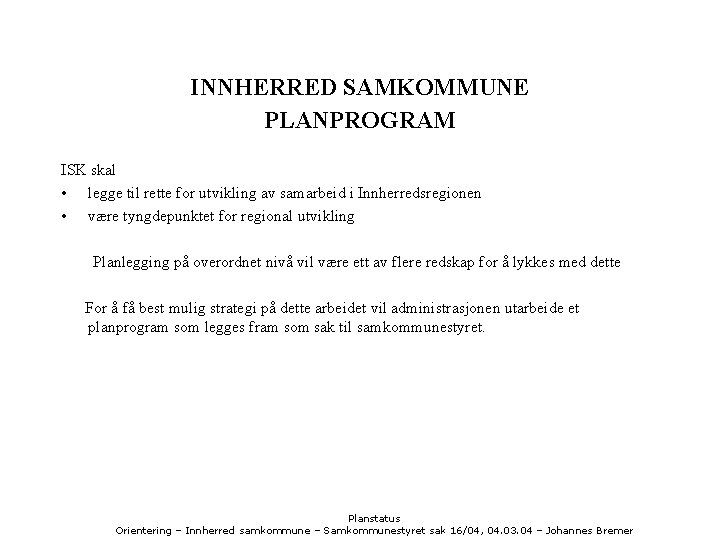 INNHERRED SAMKOMMUNE
PLANPROGRAM

ISK skal
• legge til rette for utvikling av samarbeid i Innherredsregionen
• være tyngdepunktet for regional utvikling

Planlegging på overordnet nivå vil være ett av flere redskap for å lykkes med dette

For å få best mulig strategi på dette arbeidet vil administrasjonen utarbeide et planprogram som legges fram som sak til samkommunestyret.

Planstatus
Orientering – Innherred samkommune – Samkommunestyret sak 16/04, 04.03.04 – Johannes Bremer